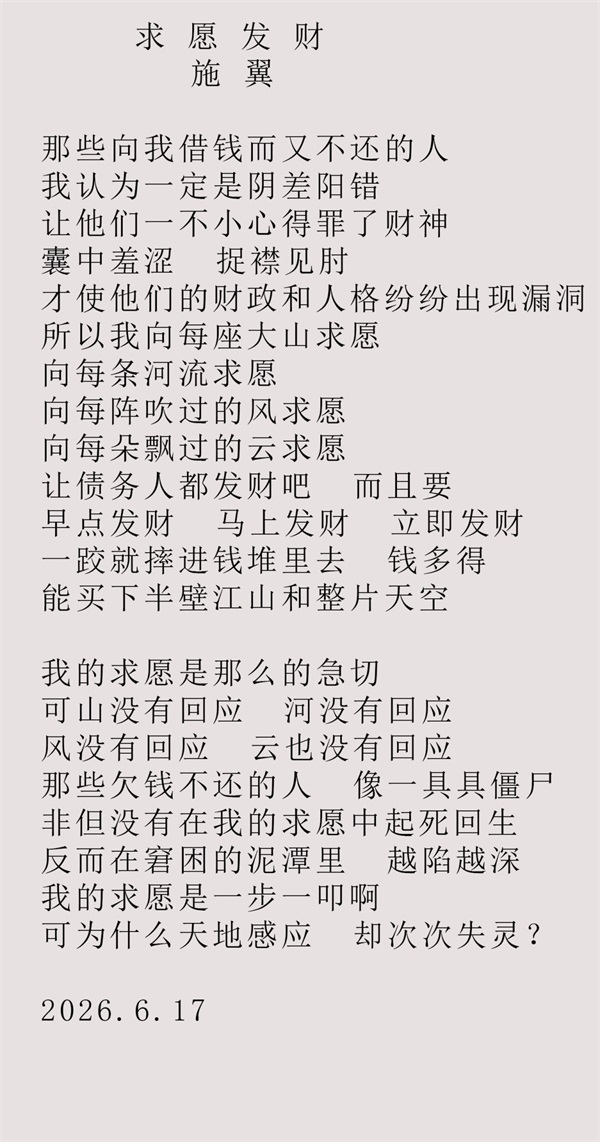 求愿发财
施翼

那些向我借钱而又不还的人
我认为一定是阴差阳错
让他们一不小心得罪了财神
囊中羞涩 捉襟见肘
才使他们的财政和人格纷纷出现漏洞
所以我向每座大山求愿
向每条河流求愿
向每阵吹过的风求愿
向每朵飘过的云求愿
让债务人都发财吧 而且要
早点发财 马上发财 立即发财
一跤就摔进钱堆里去 钱多得
能买下半壁江山和整片天空

我的求愿是那么的急切
可山没有回应 河没有回应
风没有回应 云也没有回应
那些欠钱不还的人 像一具具僵尸
非但没有在我的求愿中起死回生
反而在窘困的泥潭里 越陷越深
我的求愿是一步一叩啊
可为什么天地感应 却次次失灵？

2026.6.17